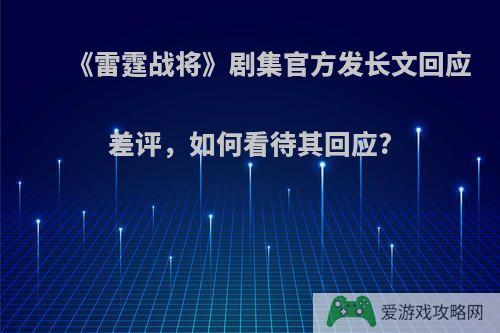 《雷霆战将》剧集官方发长文回应差评，如何看待其回应?

爱游戏攻略网